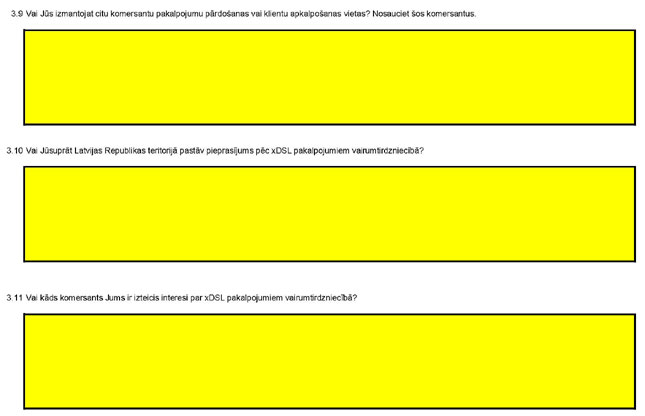 3.9 Vai Jūs izmantojat citu komersantu pakalpojumu pārdošanas vai klientu apkalpošanas vietas? Nosauciet šos komersantus.

3.10 Vai Jūsuprāt Latvijas Republikas teritorijā pastāv pieprasījums pēc xDSL pakalpojumiem vairumtirdzniecībā?

3.11 Vai kāds komersants Jums ir izteicis interesi par xDSL pakalpojumiem vairumtirdzniecībā?